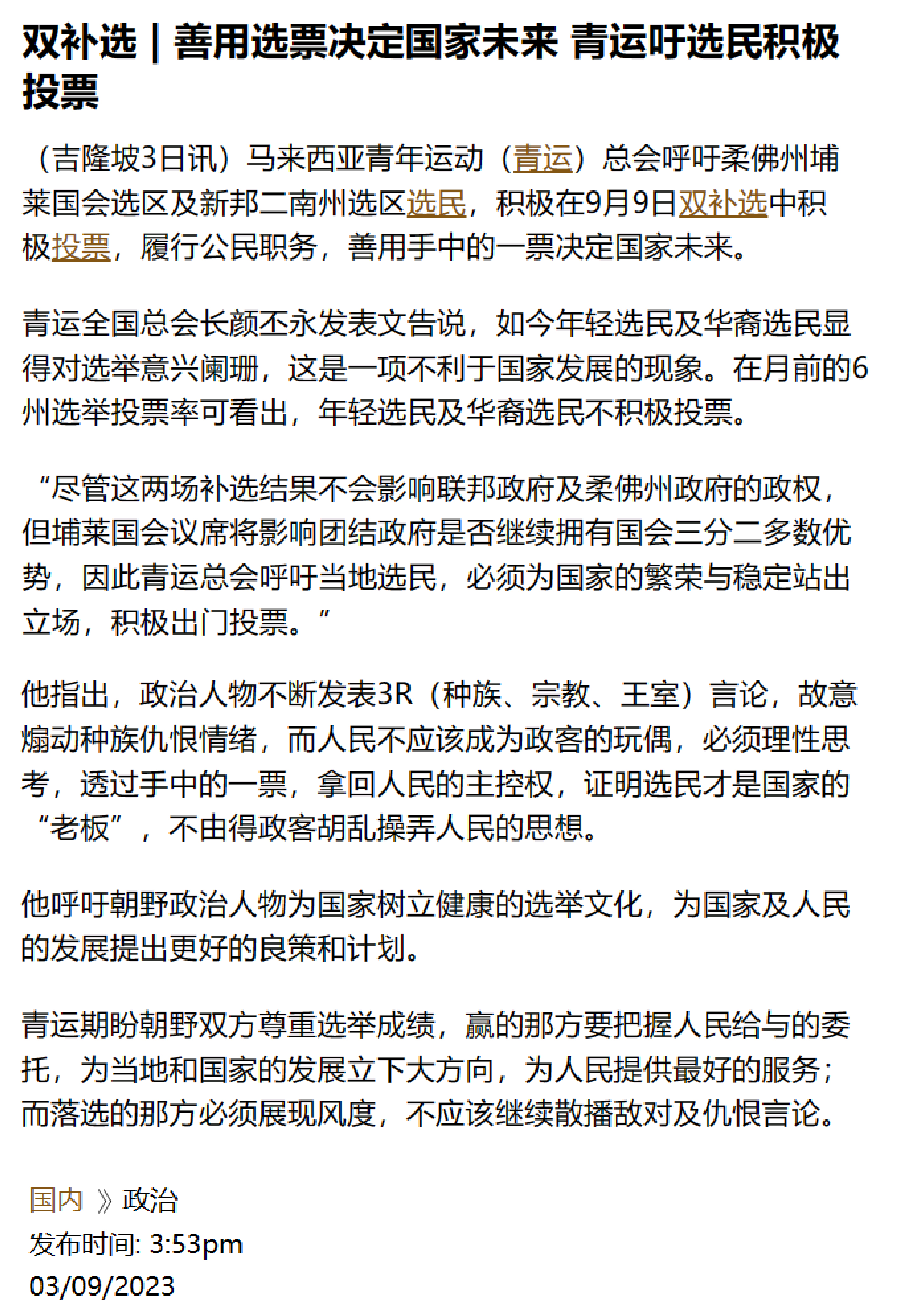 双补选｜善用选票决定国家未来 青运吁选民积极投票

（吉隆坡3日讯）马来西亚青年运动（青运）总会呼吁柔佛州埔莱国会选区及新邦二南州选区选民，积极在9月9日双补选中积极投票，履行公民职务，善用手中的一票决定国家未来。

青运全国总会长颜丕永发表文告说，如今年轻选民及华裔选民显得对选举意兴阑珊，这是一项不利于国家发展的现象。在月前的6州选举投票率可看出，年轻选民及华裔选民不积极投票。

“尽管这两场补选结果不会影响联邦政府及柔佛州政府的政权，但埔莱国会议席将影响团结政府是否继续拥有国会三分二多数优势，因此青运总会呼吁当地选民，必须为国家的繁荣与稳定站出立场，积极出门投票。”

他指出，政治人物不断发表3R（种族、宗教、王室）言论，故意煽动种族仇恨情绪，而人民不应该成为政客的玩偶，必须理性思考，透过手中的一票，拿回人民的主控权，证明选民才是国家的“老板”，不由得政客胡乱操弄人民的思想。

他呼吁朝野政治人物为国家树立健康的选举文化，为国家及人民的发展提出更好的良策和计划。

青运期盼朝野双方尊重选举成绩，赢的那方要把握人民给与的委托，为当地和国家的发展立下大方向，为人民提供最好的服务；而落选的那方必须展现风度，不应该继续散播敌对及仇恨言论。

国内 》政治
发布时间: 3:53pm
03/09/2023